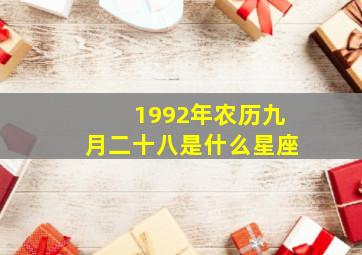 1992年农历九月二十八是什么星座